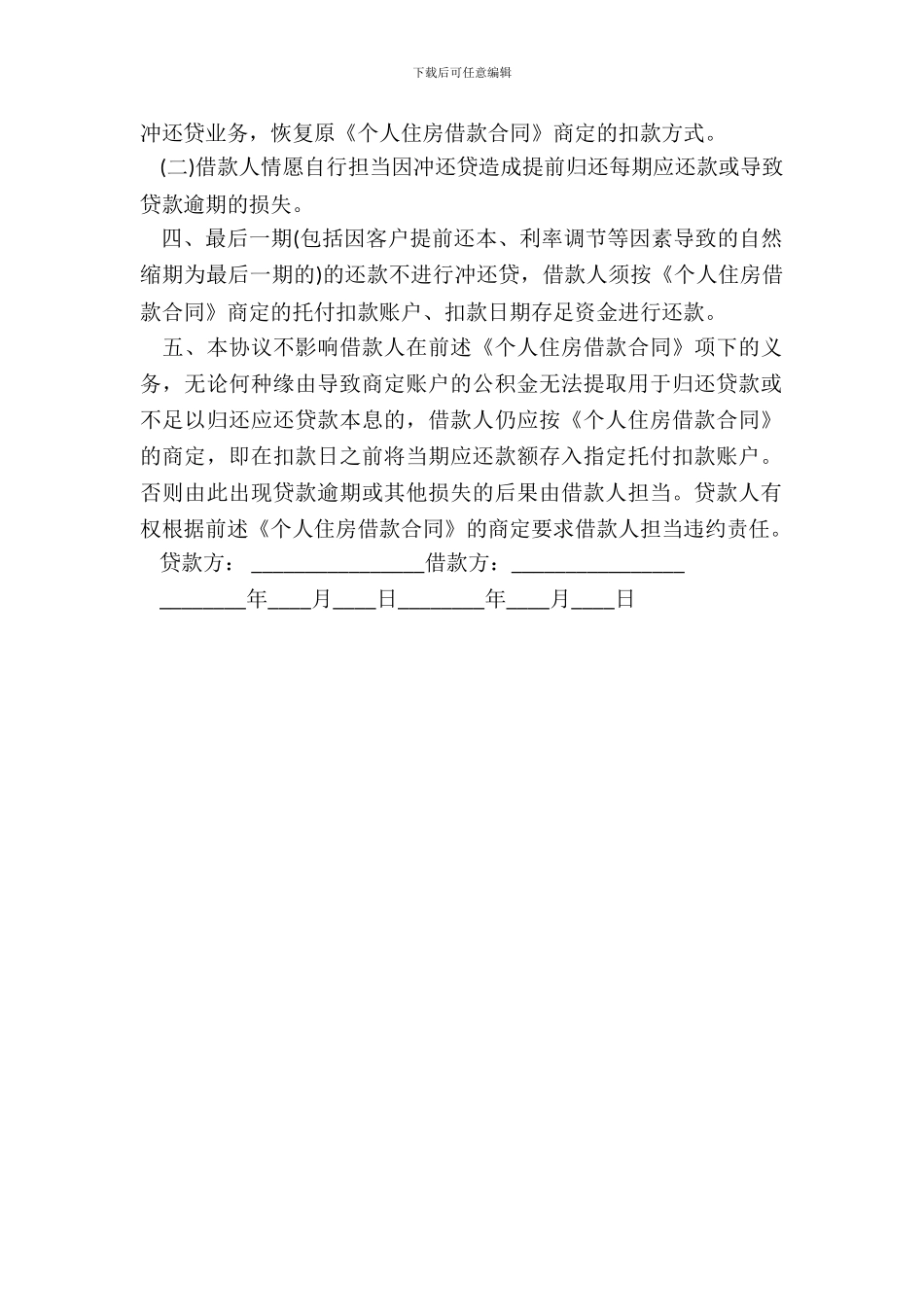 下载后可任意编辑

冲还贷业务，恢复原《个人住房借款合同》商定的扣款方式。

(二)借款人情愿自行担当因冲还贷造成提前归还每期应还款或导致贷款逾期的损失。

四、最后一期(包括因客户提前还本、利率调节等因素导致的自然缩期为最后一期的)的还款不进行冲还贷，借款人须按《个人住房借款合同》商定的托付扣款账户、扣款日期存足资金进行还款。

五、本协议不影响借款人在前述《个人住房借款合同》项下的义务，无论何种缘由导致商定账户的公积金无法提取用于归还贷款或不足以归还应还贷款本息的，借款人仍应按《个人住房借款合同》的商定，即在扣款日之前将当期应还款额存入指定托付扣款账户。否则由此出现贷款逾期或其他损失的后果由借款人担当。贷款人有权根据前述《个人住房借款合同》的商定要求借款人担当违约责任。

贷款方：________________借款方：________________

________年____月____日________年____月____日